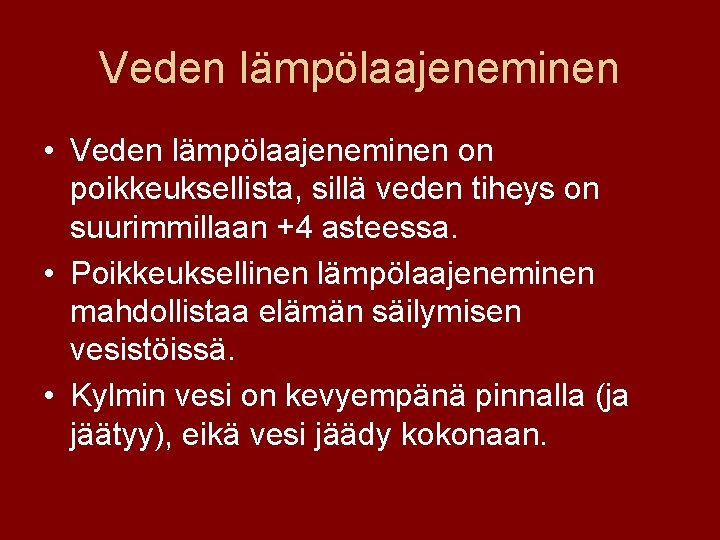 Veden lämpölaajeneminen

• Veden lämpölaajeneminen on poikkeuksellista, sillä veden tiheys on suurimmillaan +4 asteessa.
• Poikkeuksellinen lämpölaajeneminen mahdollistaa elämän säilymisen vesistöissä.
• Kylmin vesi on kevyempänä pinnalla (ja jäätyy), eikä vesi jäädy kokonaan.